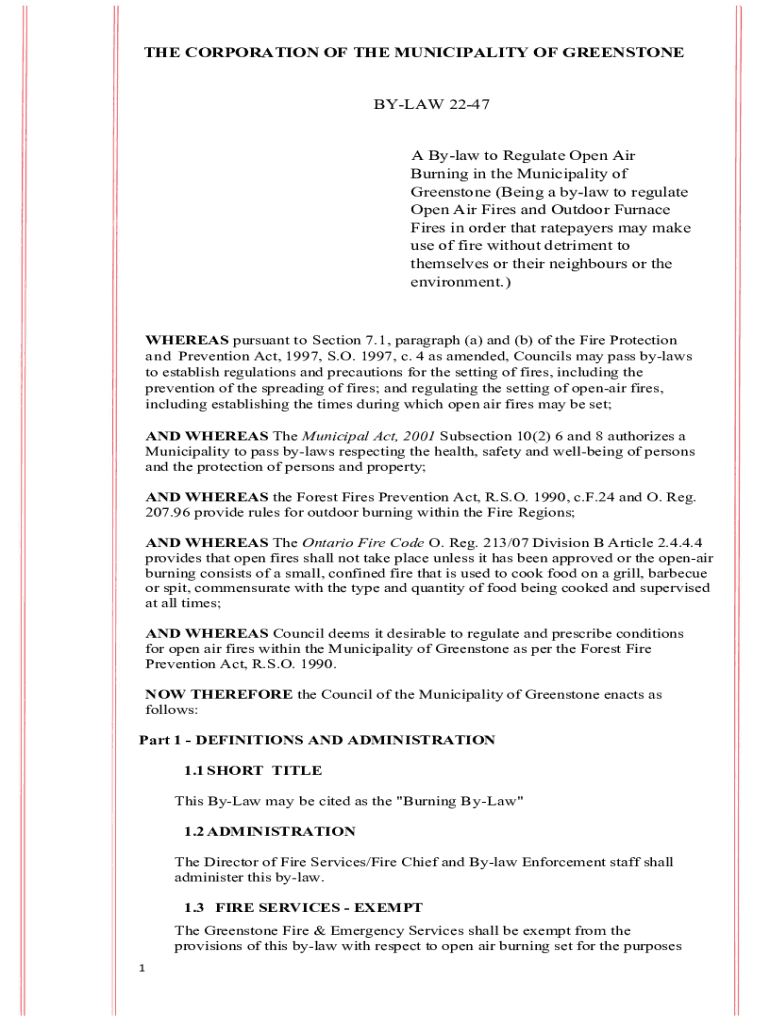 THE CORPORATION OF THE MUNICIPALITY OF GREENSTONE

BY-LAW 22-47

A By-law to Regulate Open Air Burning in the Municipality of Greenstone (Being a by-law to regulate Open Air Fires and Outdoor Furnace Fires in order that ratepayers may make use of fire without detriment to themselves or their neighbours or the environment.)

WHEREAS pursuant to Section 7.1, paragraph (a) and (b) of the Fire Protection and Prevention Act, 1997, S.O. 1997, c. 4 as amended, Councils may pass by-laws to establish regulations and precautions for the setting of fires, including the prevention of the spreading of fires; and regulating the setting of open-air fires, including establishing the times during which open air fires may be set;

AND WHEREAS The Municipal Act, 2001 Subsection 10(2) 6 and 8 authorizes a Municipality to pass by-laws respecting the health, safety and well-being of persons and the protection of persons and property;

AND WHEREAS the Forest Fires Prevention Act, R.S.O. 1990, c.F.24 and O. Reg. 207.96 provide rules for outdoor burning within the Fire Regions;

AND WHEREAS The Ontario Fire Code O. Reg. 213/07 Division B Article 2.4.4.4 provides that open fires shall not take place unless it has been approved or the open-air burning consists of a small, confined fire that is used to cook food on a grill, barbecue or spit, commensurate with the type and quantity of food being cooked and supervised at all times;

AND WHEREAS Council deems it desirable to regulate and prescribe conditions for open air fires within the Municipality of Greenstone as per the Forest Fire Prevention Act, R.S.O. 1990.

NOW THEREFORE the Council of the Municipality of Greenstone enacts as follows:

Part 1 - DEFINITIONS AND ADMINISTRATION

1.1 SHORT TITLE

This By-Law may be cited as the "Burning By-Law"

1.2 ADMINISTRATION

The Director of Fire Services/Fire Chief and By-law Enforcement staff shall administer this by-law.

1.3 FIRE SERVICES - EXEMPT

The Greenstone Fire & Emergency Services shall be exempt from the provisions of this by-law with respect to open air burning set for the purposes

1